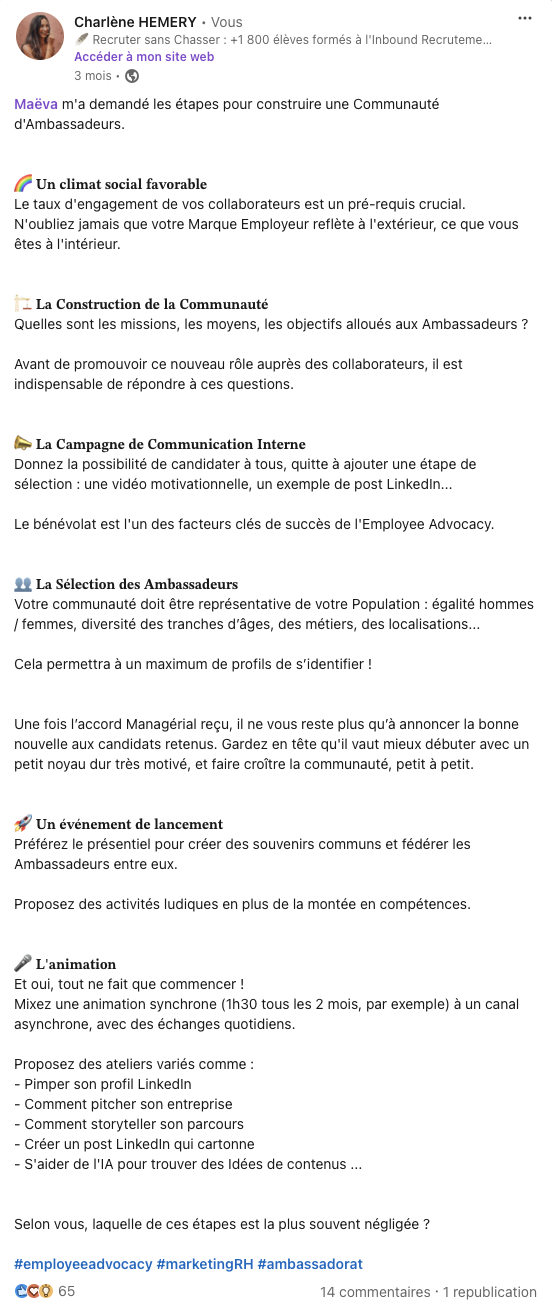 Charlène HEMERY • Vous
🪶 Recruter sans Chasser : +1 800 élèves formés à l'Inbound Recruteme...
Accéder à mon site web
3 mois •

Maëva m'a demandé les étapes pour construire une Communauté d'Ambassadeurs.

🌈 Un climat social favorable
Le taux d'engagement de vos collaborateurs est un pré-requis crucial.
N'oubliez jamais que votre Marque Employeur reflète à l'extérieur, ce que vous êtes à l'intérieur.

🏗️ La Construction de la Communauté
Quelles sont les missions, les moyens, les objectifs alloués aux Ambassadeurs ?

Avant de promouvoir ce nouveau rôle auprès des collaborateurs, il est indispensable de répondre à ces questions.

📣 La Campagne de Communication Interne
Donnez la possibilité de candidater à tous, quitte à ajouter une étape de sélection : une vidéo motivationnelle, un exemple de post LinkedIn...

Le bénévolat est l'un des facteurs clés de succès de l'Employee Advocacy.

👥 La Sélection des Ambassadeurs
Votre communauté doit être représentative de votre Population : égalité hommes / femmes, diversité des tranches d'âges, des métiers, des localisations...

Cela permettra à un maximum de profils de s'identifier !

Une fois l'accord Managérial reçu, il ne vous reste plus qu'à annoncer la bonne nouvelle aux candidats retenus. Gardez en tête qu'il vaut mieux débuter avec un petit noyau dur très motivé, et faire croître la communauté, petit à petit.

🚀 Un événement de lancement
Préférez le présentiel pour créer des souvenirs communs et fédérer les Ambassadeurs entre eux.

Proposez des activités ludiques en plus de la montée en compétences.

🎤 L'animation
Et oui, tout ne fait que commencer !
Mixez une animation synchrone (1h30 tous les 2 mois, par exemple) à un canal asynchrone, avec des échanges quotidiens.

Proposez des ateliers variés comme :
- Pimper son profil LinkedIn
- Comment pitcher son entreprise
- Comment storyteller son parcours
- Créer un post LinkedIn qui cartonne
- S'aider de l'IA pour trouver des Idées de contenus ...

Selon vous, laquelle de ces étapes est la plus souvent négligée ?

#employeeadvocacy #marketingRH #ambassadorat

65
14 commentaires • 1 republication